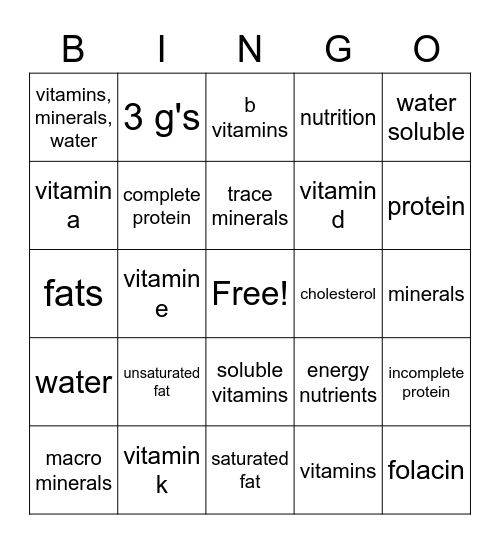 | B | I | N | G | O |
|---|---|---|---|---|
| vitamins, minerals, water | 3 g's | b vitamins | nutrition | water soluble |
| vitamin a | complete protein | trace minerals | vitamin d | protein |
| fats | vitamin e | Free! | cholesterol | minerals |
| water | unsaturated fat | soluble vitamins | energy nutrients | incomplete protein |
| macro minerals | vitamin k | saturated fat | vitamins | folacin |